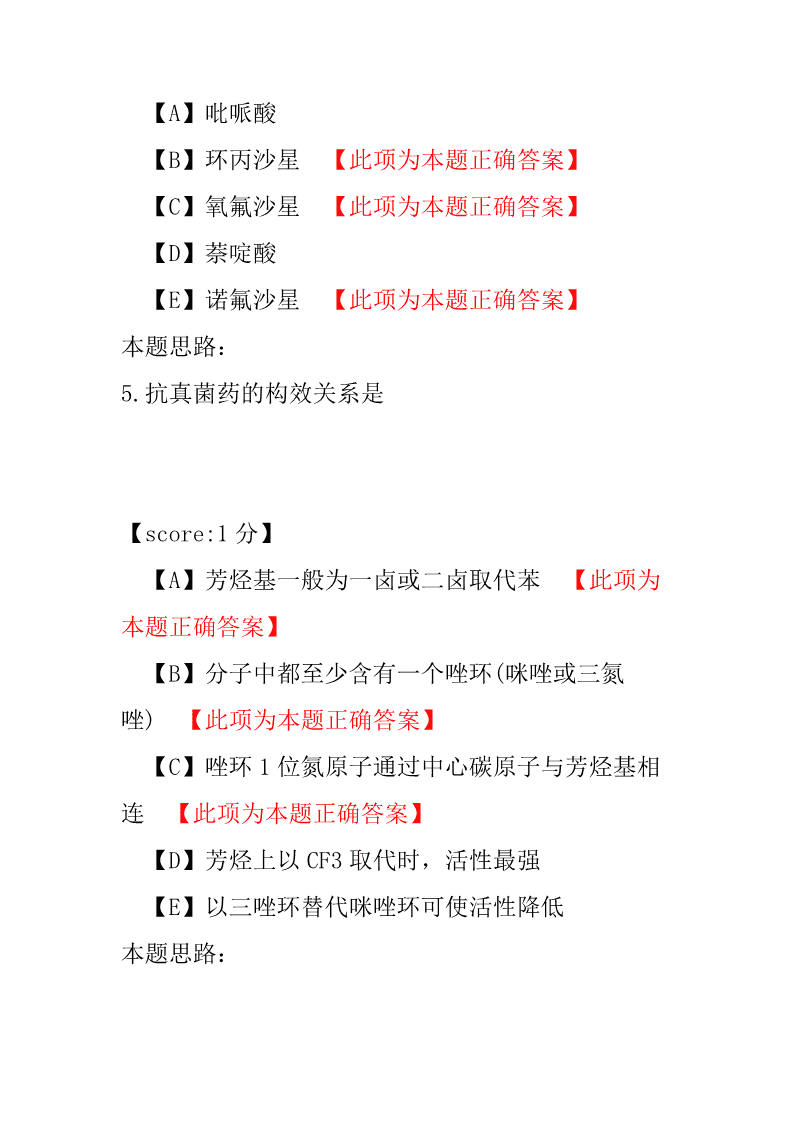 【A】吡哌酸

【B】环丙沙星　【此项为本题正确答案】

【C】氧氟沙星　【此项为本题正确答案】

【D】萘啶酸

【E】诺氟沙星　【此项为本题正确答案】

本题思路：

5.抗真菌药的构效关系是

【score:1 分】

【A】芳烃基一般为一卤或二卤取代苯　【此项为本题正确答案】

【B】分子中都至少含有一个唑环(咪唑或三氮唑)　【此项为本题正确答案】

【C】唑环 1 位氮原子通过中心碳原子与芳烃基相连　【此项为本题正确答案】

【D】芳烃上以 CF3 取代时，活性最强

【E】以三唑环替代咪唑环可使活性降低

本题思路：